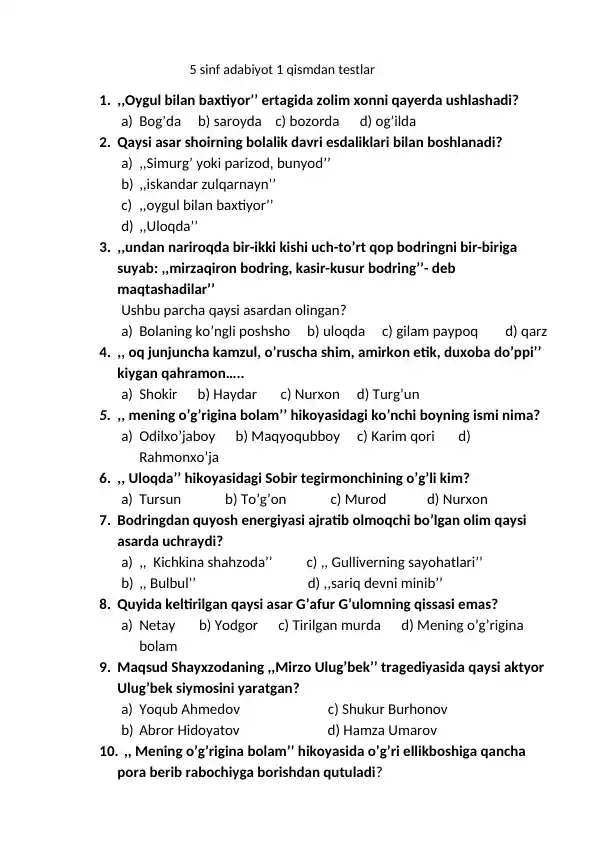 5 sinf adabiyot 1 qismdan testlar

1. ,,Oygul bilan baxtiyor'' ertagida zolim xonni qayerda ushlashadi?
a) Bog'da b) saroyda c) bozorda d) og'ilda
2. Qaysi asar shoirning bolalik davri esdaliklari bilan boshlanadi?
a) ,,Simurg' yoki parizod, bunyod''
b) ,,iskandar zulqarnayn''
c) ,,oygul bilan baxtiyor''
d) ,,Uloqda''
3. ,,undan nariroqda bir-ikki kishi uch-to'rt qop bodringni bir-biriga suyab: ,,mirzaqiron bodring, kasir-kusur bodring''- deb maqtashadilar''
Ushbu parcha qaysi asardan olingan?
a) Bolaning ko'ngli poshsho b) uloqda c) gilam paypoq d) qarz
4. ,, oq junjuncha kamzul, o'ruscha shim, amirkon etik, duxoba do'ppi'' kiygan qahramon…..
a) Shokir b) Haydar c) Nurxon d) Turg'un
5. ,, mening o'g'rigina bolam'' hikoyasidagi ko'nchi boyning ismi nima?
a) Odilxo'jaboy b) Maqyoqubboy c) Karim qori d) Rahmonxo'ja
6. ,, Uloqda'' hikoyasidagi Sobir tegirmonchining o'g'li kim?
a) Tursun b) To'g'on c) Murod d) Nurxon
7. Bodringdan quyosh energiyasi ajratib olmoqchi bo'lgan olim qaysi asarda uchraydi?
a) ,, Kichkina shahzoda'' c) ,, Gulliverning sayohatlari''
b) ,, Bulbul'' d) ,,sariq devni minib''
8. Quyida keltirilgan qaysi asar G'afur G'ulomning qissasi emas?
a) Netay b) Yodgor c) Tirilgan murda d) Mening o'g'rigina bolam
9. Maqsud Shayxzodaning ,,Mirzo Ulug'bek'' tragediyasida qaysi aktyor Ulug'bek siymosini yaratgan?
a) Yoqub Ahmedov c) Shukur Burhonov
b) Abror Hidoyatov d) Hamza Umarov
10. ,, Mening o'g'rigina bolam'' hikoyasida o'g'ri ellikboshiga qancha pora berib rabochiyga borishdan qutuladi?